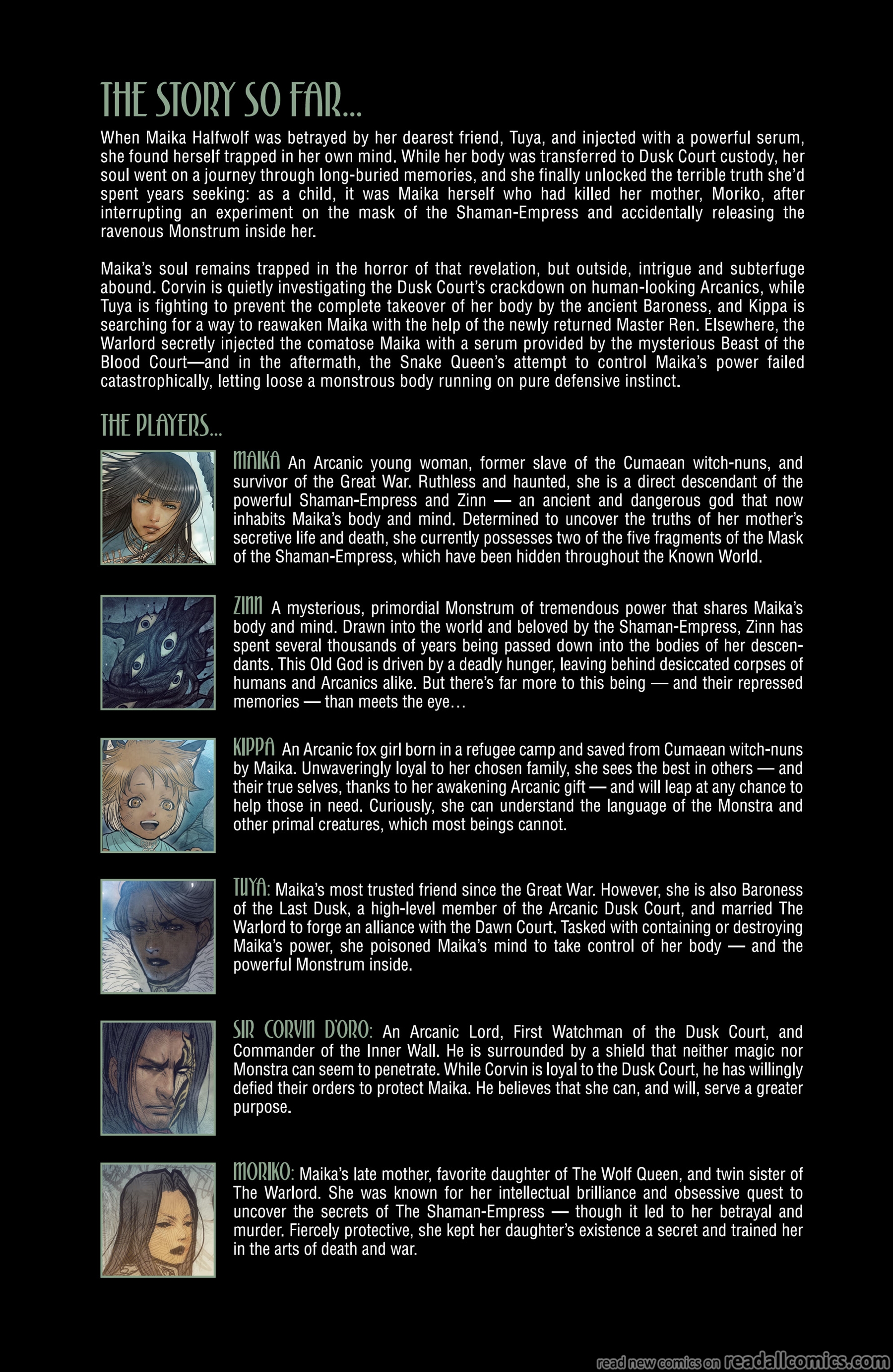 THE STORY SO FAR...

When Maika Halfwolf was betrayed by her dearest friend, Tuya, and injected with a powerful serum, she found herself trapped in her own mind. While her body was transferred to Dusk Court custody, her soul went on a journey through long-buried memories, and she finally unlocked the terrible truth she'd spent years seeking: as a child, it was Maika herself who had killed her mother, Moriko, after interrupting an experiment on the mask of the Shaman-Empress and accidentally releasing the ravenous Monstrum inside her.

Maika's soul remains trapped in the horror of that revelation, but outside, intrigue and subterfuge abound. Corvin is quietly investigating the Dusk Court's crackdown on human-looking Arcanics, while Tuya is fighting to prevent the complete takeover of her body by the ancient Baroness, and Kippa is searching for a way to reawaken Maika with the help of the newly returned Master Ren. Elsewhere, the Warlord secretly injected the comatose Maika with a serum provided by the mysterious Beast of the Blood Court—and in the aftermath, the Snake Queen's attempt to control Maika's power failed catastrophically, letting loose a monstrous body running on pure defensive instinct.

THE PLAYERS...

MAIKA An Arcanic young woman, former slave of the Cumaean witch-nuns, and survivor of the Great War. Ruthless and haunted, she is a direct descendant of the powerful Shaman-Empress and Zinn — an ancient and dangerous god that now inhabits Maika's body and mind. Determined to uncover the truths of her mother's secretive life and death, she currently possesses two of the five fragments of the Mask of the Shaman-Empress, which have been hidden throughout the Known World.

ZINN A mysterious, primordial Monstrum of tremendous power that shares Maika's body and mind. Drawn into the world and beloved by the Shaman-Empress, Zinn has spent several thousands of years being passed down into the bodies of her descendants. This Old God is driven by a deadly hunger, leaving behind desiccated corpses of humans and Arcanics alike. But there's far more to this being — and their repressed memories — than meets the eye…

KIPPA An Arcanic fox girl born in a refugee camp and saved from Cumaean witch-nuns by Maika. Unwaveringly loyal to her chosen family, she sees the best in others — and their true selves, thanks to her awakening Arcanic gift — and will leap at any chance to help those in need. Curiously, she can understand the language of the Monstra and other primal creatures, which most beings cannot.

TUYA: Maika's most trusted friend since the Great War. However, she is also Baroness of the Last Dusk, a high-level member of the Arcanic Dusk Court, and married The Warlord to forge an alliance with the Dawn Court. Tasked with containing or destroying Maika's power, she poisoned Maika's mind to take control of her body — and the powerful Monstrum inside.

SIR CORVIN D'ORO: An Arcanic Lord, First Watchman of the Dusk Court, and Commander of the Inner Wall. He is surrounded by a shield that neither magic nor Monstra can seem to penetrate. While Corvin is loyal to the Dusk Court, he has willingly defied their orders to protect Maika. He believes that she can, and will, serve a greater purpose.

MORIKO: Maika's late mother, favorite daughter of The Wolf Queen, and twin sister of The Warlord. She was known for her intellectual brilliance and obsessive quest to uncover the secrets of The Shaman-Empress — though it led to her betrayal and murder. Fiercely protective, she kept her daughter's existence a secret and trained her in the arts of death and war.

read new comics on readallcomics.com